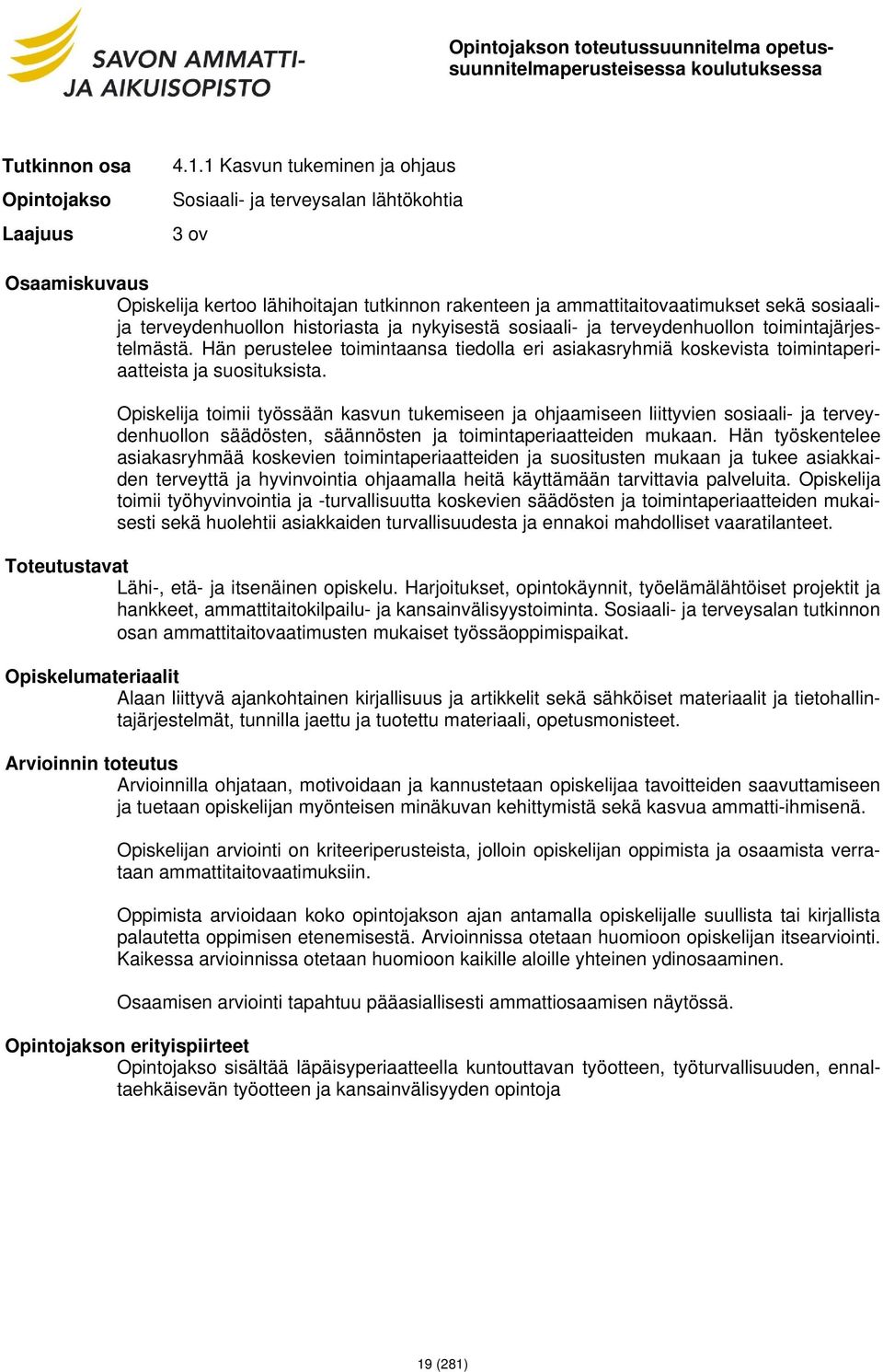 SAVON AMMATTI- JA AIKUISOPISTO

Opintojakson toteutussuunnitelma opetussuunnitelmaperusteisessa koulutuksessa

Tutkinnon osa 4.1.1 Kasvun tukeminen ja ohjaus

Opintojakso Sosiaali- ja terveysalan lähtökohtia

Laajuus 3 ov

Osaamiskuvaus

Opiskelija kertoo lähihoitajan tutkinnon rakenteen ja ammattitaitovaatimukset sekä sosiaali- ja terveydenhuollon historiasta ja nykyisestä sosiaali- ja terveydenhuollon toimintajärjestelmästä. Hän perustelee toimintaansa tiedolla eri asiakasryhmiä koskevista toimintaperiaatteista ja suosituksista.

Opiskelija toimii työssään kasvun tukemiseen ja ohjaamiseen liittyvien sosiaali- ja terveydenhuollon säädösten, säännösten ja toimintaperiaatteiden mukaan. Hän työskentelee asiakasryhmää koskevien toimintaperiaatteiden ja suositusten mukaan ja tukee asiakkaiden terveyttä ja hyvinvointia ohjaamalla heitä käyttämään tarvittavia palveluita. Opiskelija toimii työhyvinvointia ja -turvallisuutta koskevien säädösten ja toimintaperiaatteiden mukaisesti sekä huolehtii asiakkaiden turvallisuudesta ja ennakoi mahdolliset vaaratilanteet.

Toteutustavat

Lähi-, etä- ja itsenäinen opiskelu. Harjoitukset, opintokäynnit, työelämälähtöiset projektit ja hankkeet, ammattitaitokilpailu- ja kansainvälisyystoiminta. Sosiaali- ja terveysalan tutkinnon osan ammattitaitovaatimusten mukaiset työssäoppimispaikat.

Opiskelumateriaalit

Alaan liittyvä ajankohtainen kirjallisuus ja artikkelit sekä sähköiset materiaalit ja tietohallintajärjestelmät, tunnilla jaettu ja tuotettu materiaali, opetusmonisteet.

Arvioinnin toteutus

Arvioinnilla ohjataan, motivoidaan ja kannustetaan opiskelijaa tavoitteiden saavuttamiseen ja tuetaan opiskelijan myönteisen minäkuvan kehittymistä sekä kasvua ammatti-ihmisenä.

Opiskelijan arviointi on kriteeriperusteista, jolloin opiskelijan oppimista ja osaamista verrataan ammattitaitovaatimuksiin.

Oppimista arvioidaan koko opintojakson ajan antamalla opiskelijalle suullista tai kirjallista palautetta oppimisen etenemisestä. Arvioinnissa otetaan huomioon opiskelijan itsearviointi. Kaikessa arvioinnissa otetaan huomioon kaikille aloille yhteinen ydinosaaminen.

Osaamisen arviointi tapahtuu pääasiallisesti ammattiosaamisen näytössä.

Opintojakson erityispiirteet

Opintojakso sisältää läpäisyperiaatteella kuntouttavan työotteen, työturvallisuuden, ennaltaehkäisevän työotteen ja kansainvälisyyden opintoja

19 (281)